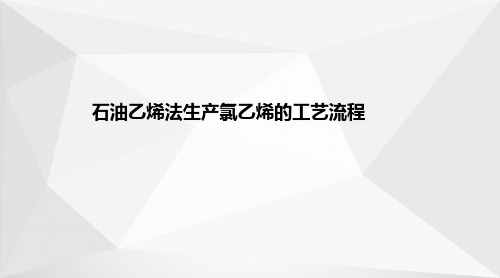 石油乙烯法生产氯乙烯的工艺流程